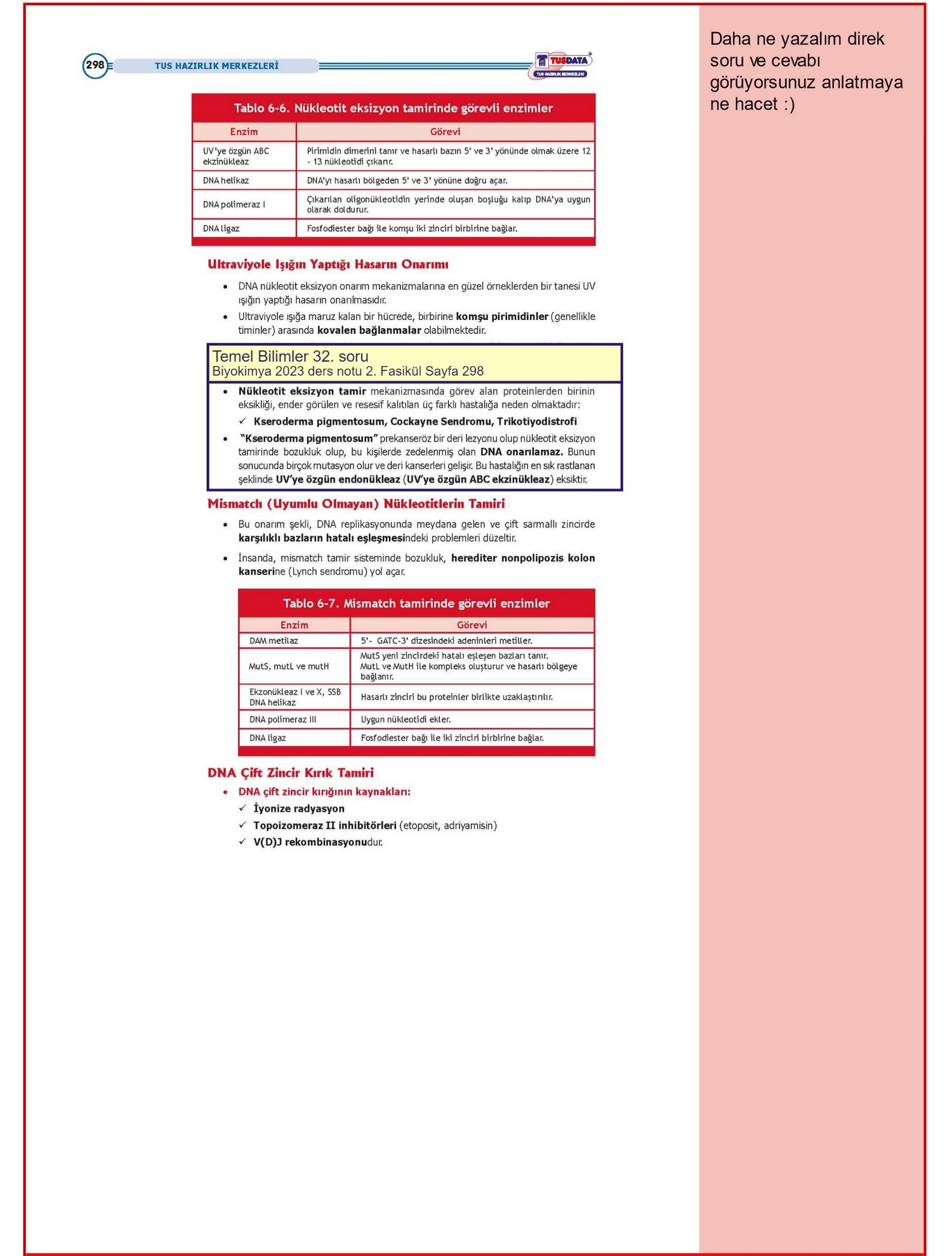 298 TUS HAZIRLIK MERKEZLERİ

TUSDATA
TUS HAZIRLIK MERKEZLERİ

Tablo 6-6. Nükleotit eksizyon tamirinde görevli enzimler

| Enzim | Görevi |
|---|---|
| UV'ye özgün ABC ekzinükleaz | Pirimidin dimerini tanır ve hasarlı bazın 5' ve 3' yönünde olmak üzere 12 - 13 nükleotidi çıkarır. |
| DNA helikaz | DNA'yı hasarlı bölgeden 5' ve 3' yönüne doğru açar. |
| DNA polimeraz I | Çıkarılan oligonükleotidin yerinde oluşan boşluğu kalıp DNA'ya uygun olarak doldurur. |
| DNA ligaz | Fosfodiester bağı ile komşu iki zinciri birbirine bağlar. |

Ultraviyole Işığın Yaptığı Hasarın Onarımı

• DNA nükleotit eksizyon onarım mekanizmalarına en güzel örneklerden bir tanesi UV ışığın yaptığı hasarın onarılmasıdır.

• Ultraviyole ışığa maruz kalan bir hücrede, birbirine komşu pirimidinler (genellikle timinler) arasında kovalen bağlanmalar olabilmektedir.

Temel Bilimler 32. soru
Biyokimya 2023 ders notu 2. Fasikül Sayfa 298

• Nükleotit eksizyon tamir mekanizmasında görev alan proteinlerden birinin eksikliği, ender görülen ve resesif kalıtılan üç farklı hastalığa neden olmaktadır:

✓ Kseroderma pigmentosum, Cockayne Sendromu, Trikotiyodistrofi

• "Kseroderma pigmentosum" prekanseröz bir deri lezyonu olup nükleotit eksizyon tamirinde bozukluk olup, bu kişilerde zedelenmiş olan DNA onarılamaz. Bunun sonucunda birçok mutasyon olur ve deri kanserleri gelişir. Bu hastalığın en sık rastlanan şeklinde UV'ye özgün endonükleaz (UV'ye özgün ABC ekzinükleaz) eksiktir.

Mismatch (Uyumlu Olmayan) Nükleotitlerin Tamiri

• Bu onarım şekli, DNA replikasyonunda meydana gelen ve çift sarmallı zincirde karşılıklı bazların hatalı eşleşmesindeki problemleri düzeltir.

• İnsanda, mismatch tamir sisteminde bozukluk, herediter nonpolipozis kolon kanserine (Lynch sendromu) yol açar.

Tablo 6-7. Mismatch tamirinde görevli enzimler

| Enzim | Görevi |
|---|---|
| DAM metilaz | 5'- GATC-3' dizesindeki adeninleri metiller. |
| MutS, mutL ve mutH | MutS yeni zincirdeki hatalı eşleşen bazları tanır. MutL ve MutH ile kompleks oluşturur ve hasarlı bölgeye bağlanır. |
| Ekzonükleaz I ve X, SSB DNA helikaz | Hasarlı zinciri bu proteinler birlikte uzaklaştırılır. |
| DNA polimeraz III | Uygun nükleotidi ekler. |
| DNA ligaz | Fosfodiester bağı ile iki zinciri birbirine bağlar. |

DNA Çift Zincir Kırık Tamiri

• DNA çift zincir kırığının kaynakları:

✓ İyonize radyasyon

✓ Topoizomeraz II inhibitörleri (etoposit, adriyamisin)

✓ V(D)J rekombinasyonudur.

Daha ne yazalım direk soru ve cevabı görüyorsunuz anlatmaya ne hacet :)